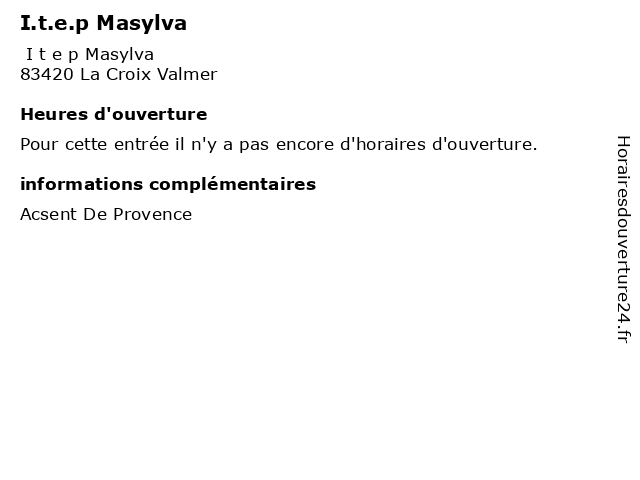 I.t.e.p Masylva

I t e p Masylva
83420 La Croix Valmer

Heures d'ouverture

Pour cette entrée il n'y a pas encore d'horaires d'ouverture.

informations complémentaires

Acsent De Provence

Horairesdouverture24.fr